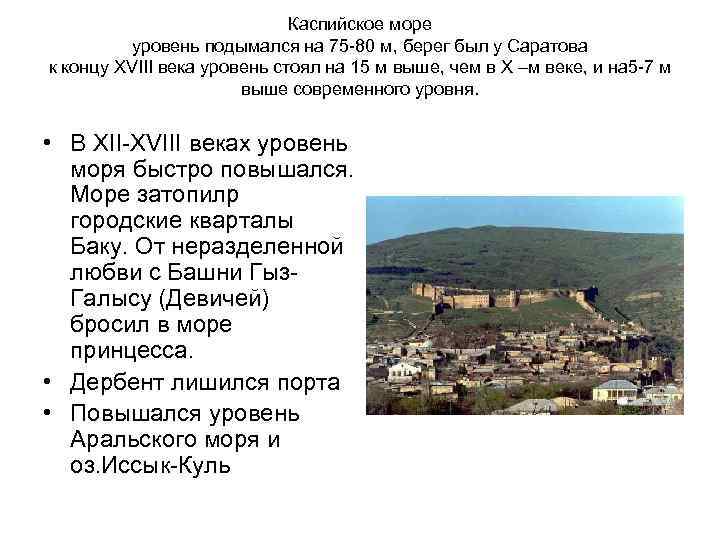 Каспийское море
уровень подымался на 75-80 м, берег был у Саратова
к концу XVIII века уровень стоял на 15 м выше, чем в X –м веке, и на5-7 м выше современного уровня.

• В XII-XVIII веках уровень моря быстро повышался. Море затопилр городские кварталы Баку. От неразделенной любви с Башни Гыз-Галысу (Девичей) бросил в море принцесса.
• Дербент лишился порта
• Повышался уровень Аральского моря и оз.Иссык-Куль